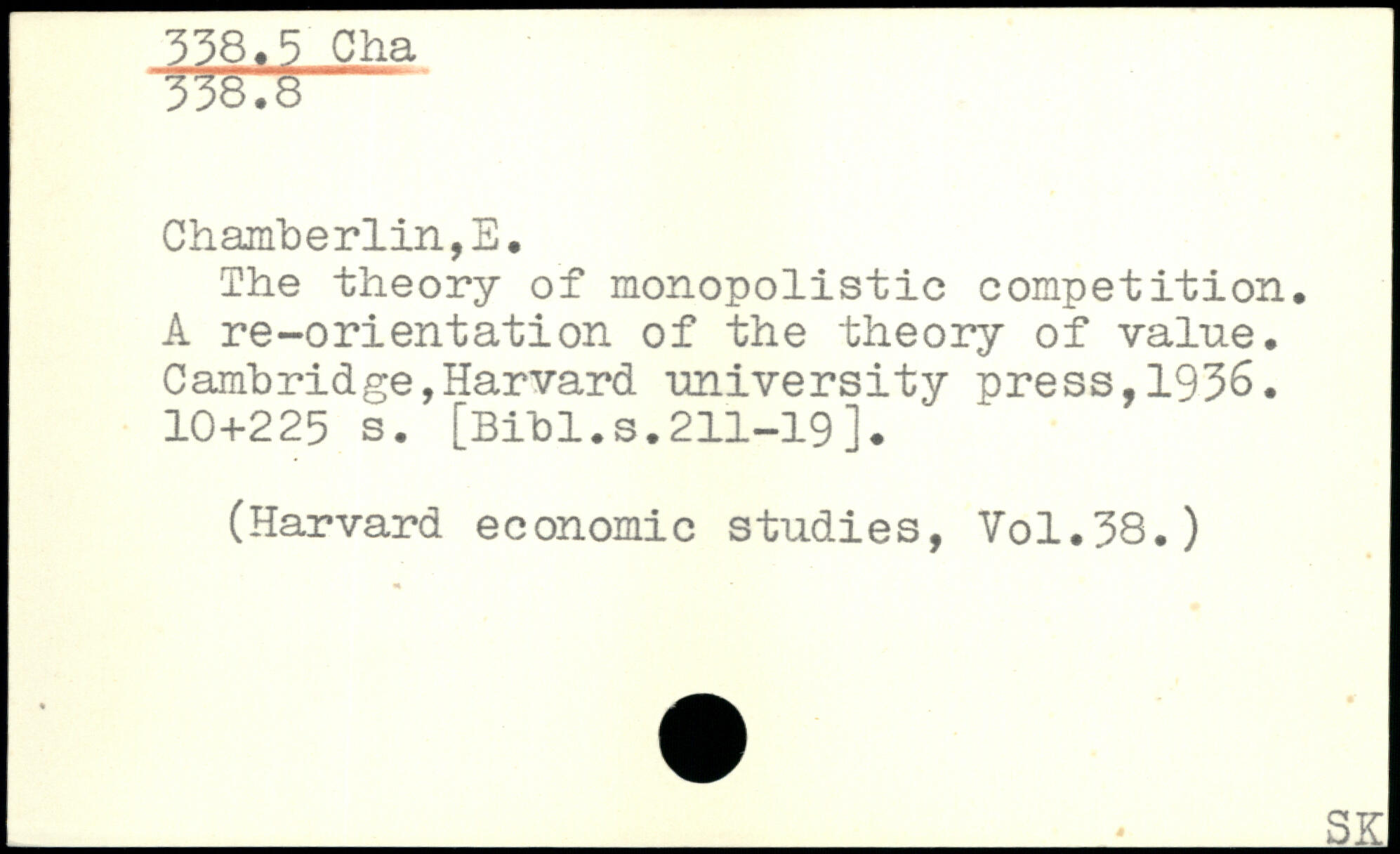 338.5 Cha
338.8

Chamberlin,E.

The theory of monopolistic competition. A re-orientation of the theory of value. Cambridge,Harvard university press,1936. 10+225 s. [Bibl.s.211-19].

(Harvard economic studies, Vol.38.)

SK